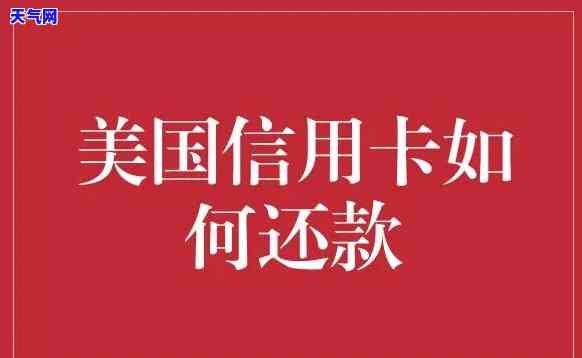 天气网

美国信用卡如何还款